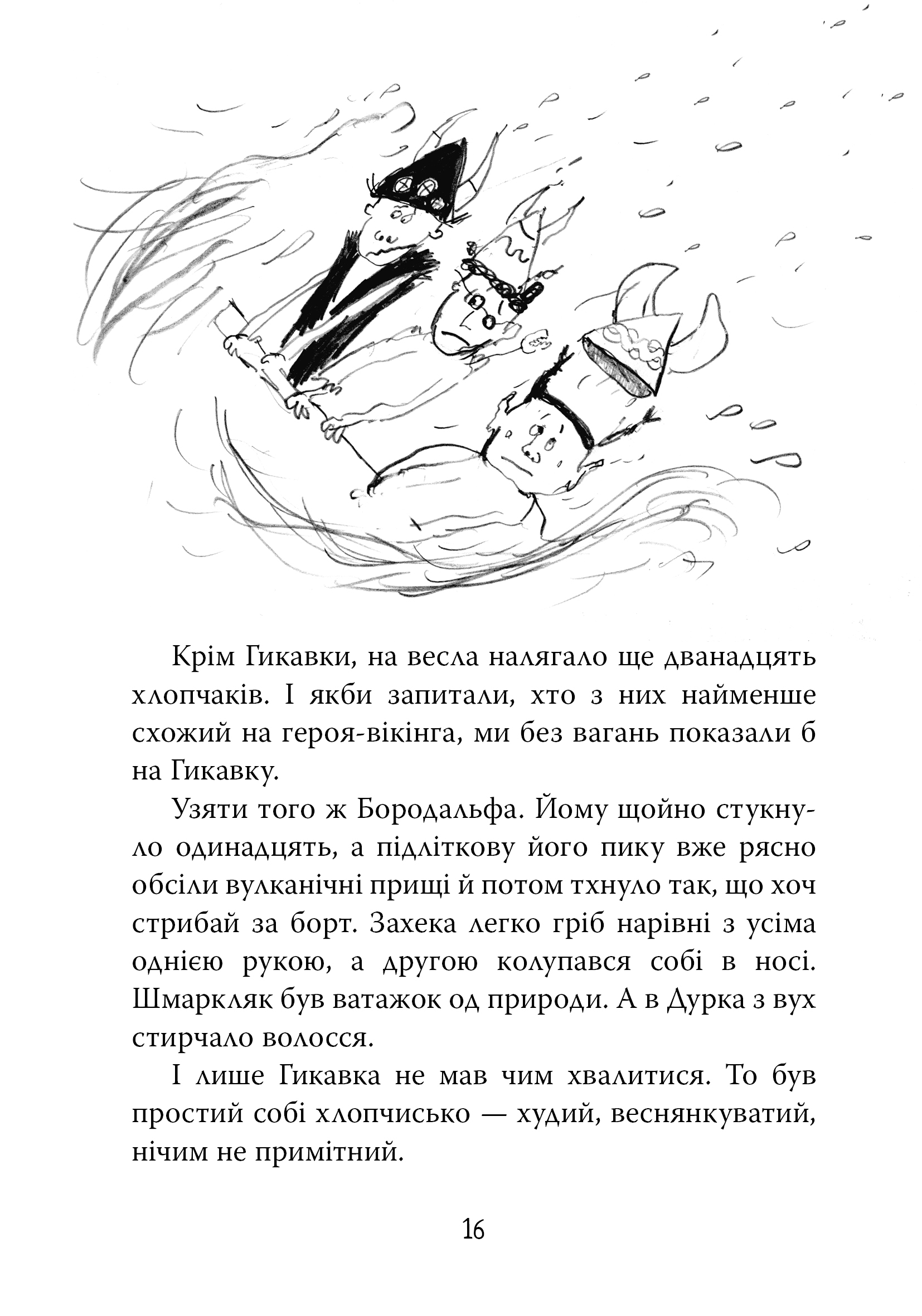 Крім Гикавки, на весла налягало ще дванадцять хлопчаків. І якби запитали, хто з них найменше схожий на героя-вікінга, ми без вагань показали б на Гикавку.

Узяти того ж Бородальфа. Йому щойно стукнуло одинадцять, а підліткову його пику вже рясно обсіли вулканічні прищі й потом тхнуло так, що хоч стрибай за борт. Захека легко гріб нарівні з усіма однією рукою, а другою колупався собі в носі. Шмаркляк був ватажок од природи. А в Дурка з вух стирчало волосся.

І лише Гикавка не мав чим хвалитися. То був простий собі хлопчисько — худий, веснянкуватий, нічим не примітний.

16